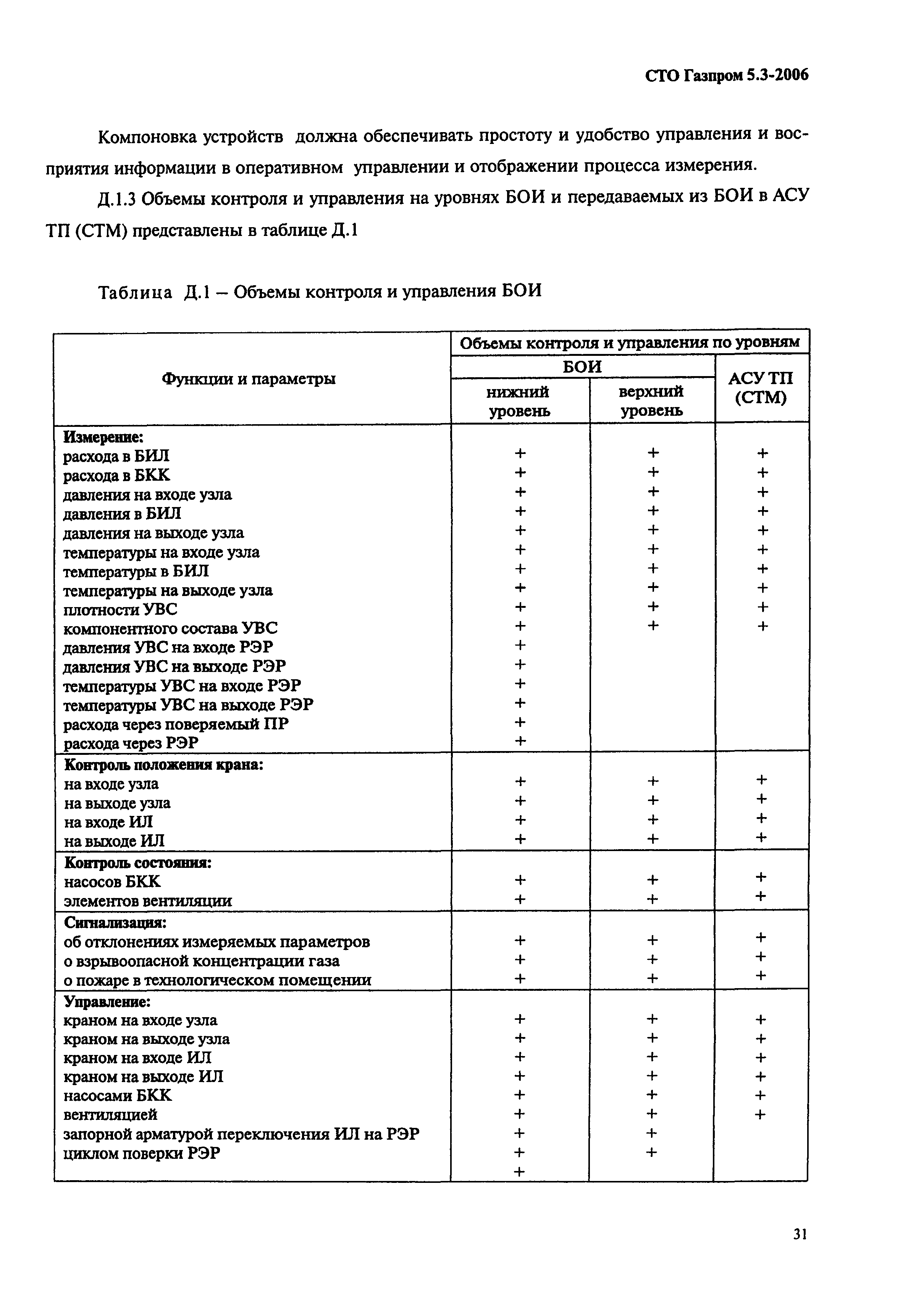 СТО Газпром 5.3-2006

Компоновка устройств должна обеспечивать простоту и удобство управления и восприятия информации в оперативном управлении и отображении процесса измерения.

Д.1.3 Объемы контроля и управления на уровнях БОИ и передаваемых из БОИ в АСУ ТП (СТМ) представлены в таблице Д.1

Таблица Д.1 – Объемы контроля и управления БОИ

| Функции и параметры | Объемы контроля и управления по уровням | | |
|---|---|---|---|
| | БОИ | | АСУ ТП (СТМ) |
| | нижний уровень | верхний уровень | |
| **Измерение:** | | | |
| расхода в БИЛ | + | + | + |
| расхода в БКК | + | + | + |
| давления на входе узла | + | + | + |
| давления в БИЛ | + | + | + |
| давления на выходе узла | + | + | + |
| температуры на входе узла | + | + | + |
| температуры в БИЛ | + | + | + |
| температуры на выходе узла | + | + | + |
| плотности УВС | + | + | + |
| компонентного состава УВС | + | + | + |
| давления УВС на входе РЭР | + | | |
| давления УВС на выходе РЭР | + | | |
| температуры УВС на входе РЭР | + | | |
| температуры УВС на выходе РЭР | + | | |
| расхода через поверяемый ПР | + | | |
| расхода через РЭР | + | | |
| **Контроль положения крана:** | | | |
| на входе узла | + | + | + |
| на выходе узла | + | + | + |
| на входе ИЛ | + | + | + |
| на выходе ИЛ | + | + | + |
| **Контроль состояния:** | | | |
| насосов БКК | + | + | + |
| элементов вентиляции | + | + | + |
| **Сигнализация:** | | | |
| об отклонениях измеряемых параметров | + | + | + |
| о взрывоопасной концентрации газа | + | + | + |
| о пожаре в технологическом помещении | + | + | + |
| **Управление:** | | | |
| краном на входе узла | + | + | + |
| краном на выходе узла | + | + | + |
| краном на входе ИЛ | + | + | + |
| краном на выходе ИЛ | + | + | + |
| насосами БКК | + | + | + |
| вентиляцией | + | + | + |
| запорной арматурой переключения ИЛ на РЭР | + | + | |
| циклом поверки РЭР | + | + | |
| | + | | |

31